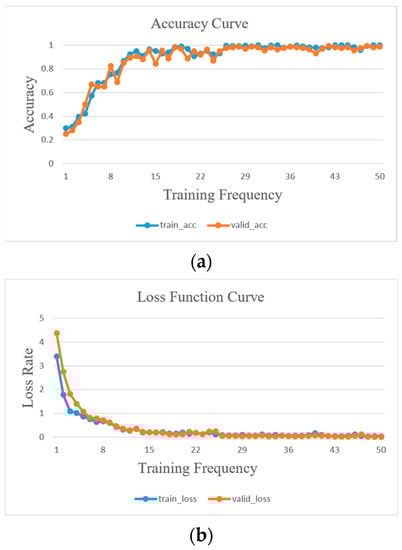 Accuracy Curve

Accuracy

1
0.8
0.6
0.4
0.2
0

1 8 15 22 29 36 43 50

Training Frequency

train_acc valid_acc

(a)

Loss Function Curve

Loss Rate

5
4
3
2
1
0

1 8 15 22 29 36 43 50

Training Frequency

train_loss valid_loss

(b)